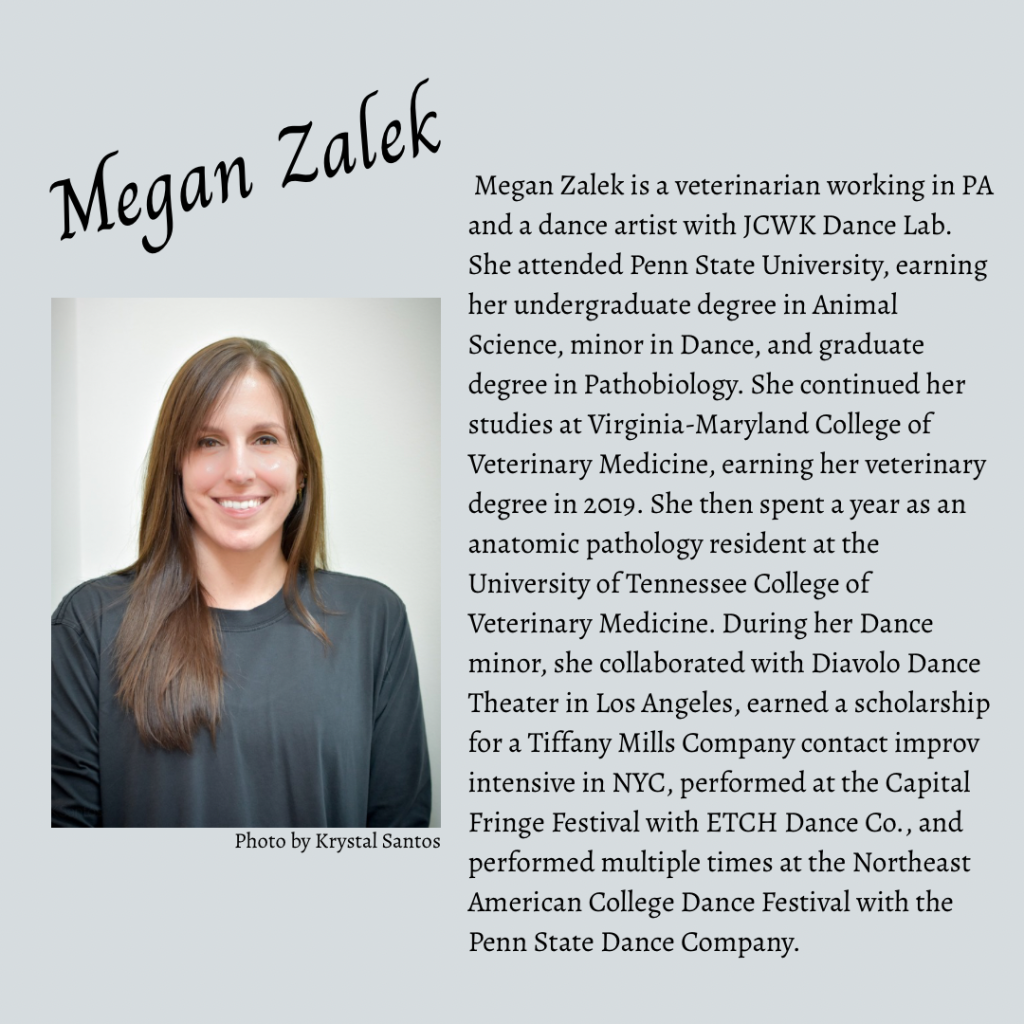 Megan Zalek

Photo by Krystal Santos

Megan Zalek is a veterinarian working in PA and a dance artist with JCWK Dance Lab. She attended Penn State University, earning her undergraduate degree in Animal Science, minor in Dance, and graduate degree in Pathobiology. She continued her studies at Virginia-Maryland College of Veterinary Medicine, earning her veterinary degree in 2019. She then spent a year as an anatomic pathology resident at the University of Tennessee College of Veterinary Medicine. During her Dance minor, she collaborated with Diavolo Dance Theater in Los Angeles, earned a scholarship for a Tiffany Mills Company contact improv intensive in NYC, performed at the Capital Fringe Festival with ETCH Dance Co., and performed multiple times at the Northeast American College Dance Festival with the Penn State Dance Company.